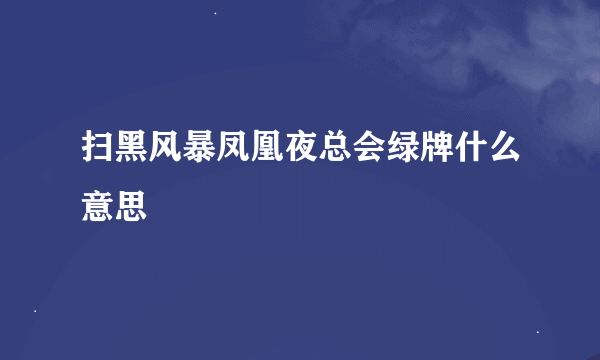 扫黑风暴凤凰夜总会绿牌什么意思